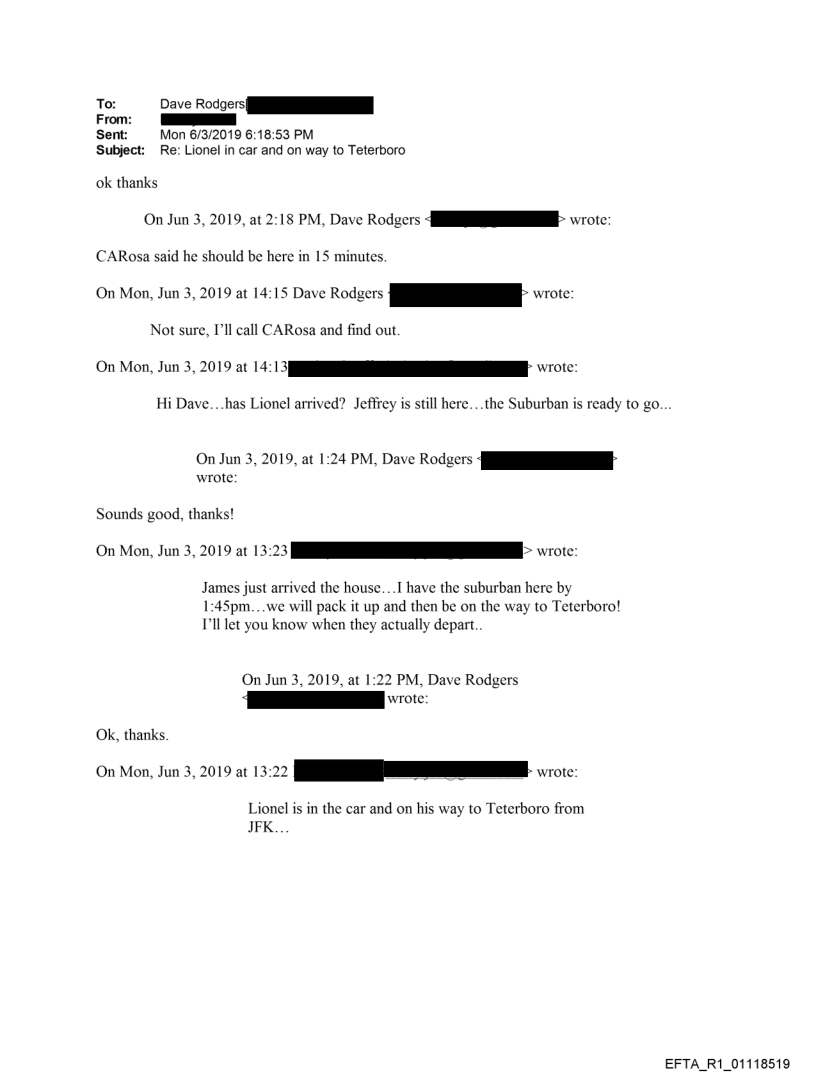 To: Dave Rodgers[
From:
Sent: Mon 6/3/2019 6:18:53 PM
Subject: Re: Lionel in car and on way to Teterboro

ok thanks

On Jun 3, 2019, at 2:18 PM, Dave Rodgers < > wrote:

CARosa said he should be here in 15 minutes.

On Mon, Jun 3, 2019 at 14:15 Dave Rodgers < > wrote:

Not sure, I'll call CARosa and find out.

On Mon, Jun 3, 2019 at 14:13 > wrote:

Hi Dave…has Lionel arrived? Jeffrey is still here…the Suburban is ready to go...

On Jun 3, 2019, at 1:24 PM, Dave Rodgers < > wrote:

Sounds good, thanks!

On Mon, Jun 3, 2019 at 13:23 > wrote:

James just arrived the house…I have the suburban here by 1:45pm…we will pack it up and then be on the way to Teterboro! I'll let you know when they actually depart..

On Jun 3, 2019, at 1:22 PM, Dave Rodgers < wrote:

Ok, thanks.

On Mon, Jun 3, 2019 at 13:22 > wrote:

Lionel is in the car and on his way to Teterboro from JFK…

EFTA_R1_01118519